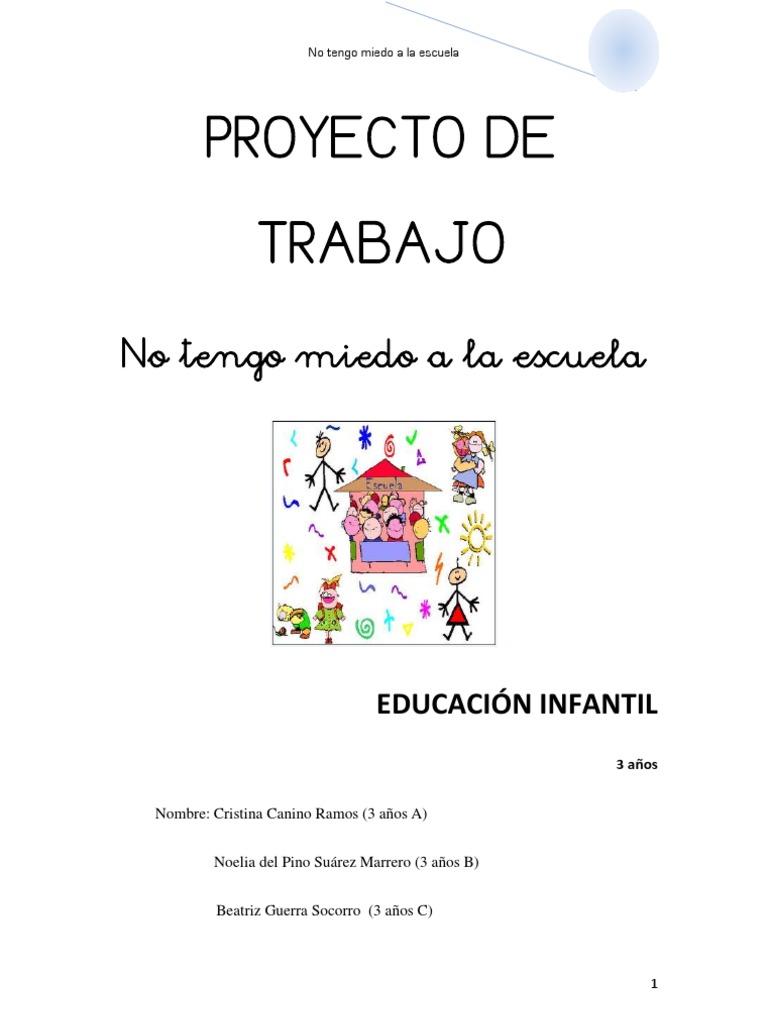 No tengo miedo a la escuela

PROYECTO DE

TRABAJO

No tengo miedo a la escuela

Escuela

EDUCACIÓN INFANTIL

3 años

Nombre: Cristina Canino Ramos (3 años A)

Noelia del Pino Suárez Marrero (3 años B)

Beatriz Guerra Socorro (3 años C)

1